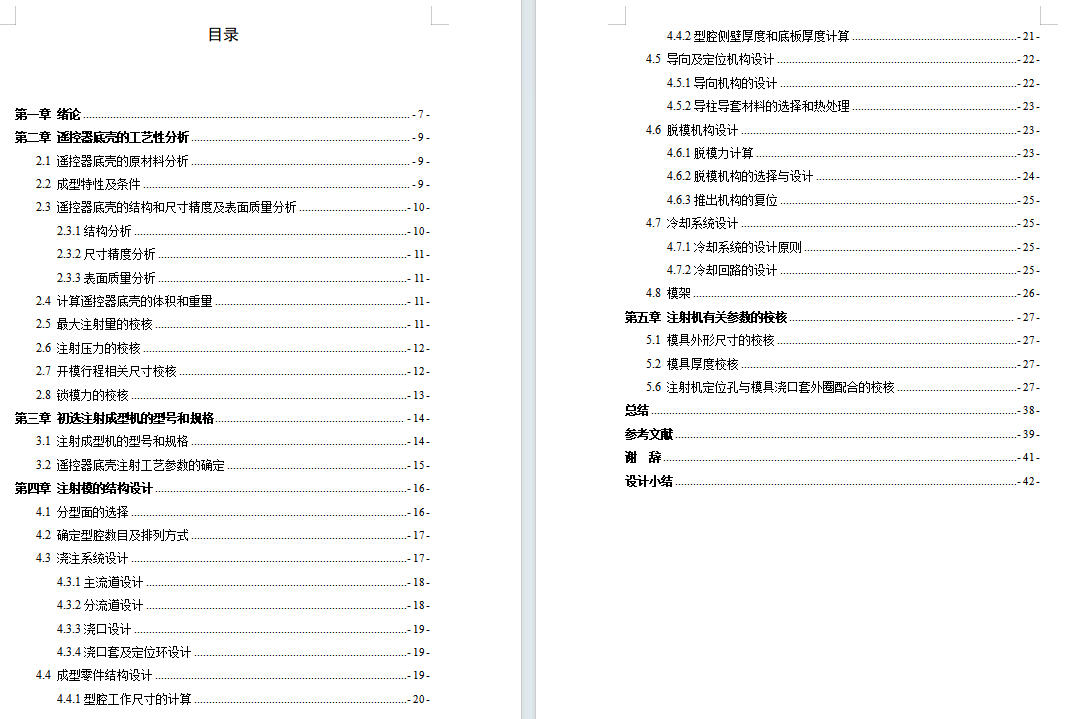 目录

第一章 绪论 - 7 -
第二章 遥控器底壳的工艺性分析 - 9 -
2.1 遥控器底壳的原材料分析 - 9 -
2.2 成型特性及条件 - 9 -
2.3 遥控器底壳的结构和尺寸精度及表面质量分析 - 10 -
2.3.1 结构分析 - 10 -
2.3.2 尺寸精度分析 - 11 -
2.3.3 表面质量分析 - 11 -
2.4 计算遥控器底壳的体积和重量 - 11 -
2.5 最大注射量的校核 - 11 -
2.6 注射压力的校核 - 12 -
2.7 开模行程相关尺寸校核 - 12 -
2.8 锁模力的校核 - 13 -
第三章 初选注射成型机的型号和规格 - 14 -
3.1 注射成型机的型号和规格 - 14 -
3.2 遥控器底壳注射工艺参数的确定 - 15 -
第四章 注射模的结构设计 - 16 -
4.1 分型面的选择 - 16 -
4.2 确定型腔数目及排列方式 - 17 -
4.3 浇注系统设计 - 17 -
4.3.1 主流道设计 - 18 -
4.3.2 分流道设计 - 18 -
4.3.3 浇口设计 - 19 -
4.3.4 浇口套及定位环设计 - 19 -
4.4 成型零件结构设计 - 19 -
4.4.1 型腔工作尺寸的计算 - 20 -

4.4.2 型腔侧壁厚度和底板厚度计算 - 21 -
4.5 导向及定位机构设计 - 22 -
4.5.1 导向机构的设计 - 22 -
4.5.2 导柱导套材料的选择和热处理 - 23 -
4.6 脱模机构设计 - 23 -
4.6.1 脱模力计算 - 23 -
4.6.2 脱模机构的选择与设计 - 24 -
4.6.3 推出机构的复位 - 25 -
4.7 冷却系统设计 - 25 -
4.7.1 冷却系统的设计原则 - 25 -
4.7.2 冷却回路的设计 - 25 -
4.8 模架 - 26 -
第五章 注射机有关参数的校核 - 27 -
5.1 模具外形尺寸的校核 - 27 -
5.2 模具厚度校核 - 27 -
5.6 注射机定位孔与模具浇口套外圈配合的校核 - 27 -
总结 - 38 -
参考文献 - 39 -
谢 辞 - 41 -
设计小结 - 42 -